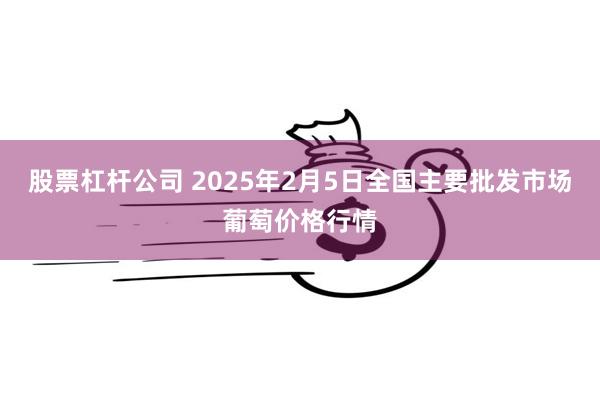 股票杠杆公司 2025年2月5日全国主要批发市场葡萄价格行情